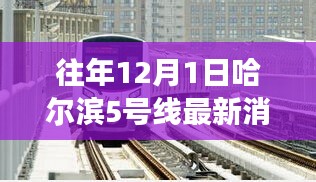 往年12月1日哈尔滨5号线最新消